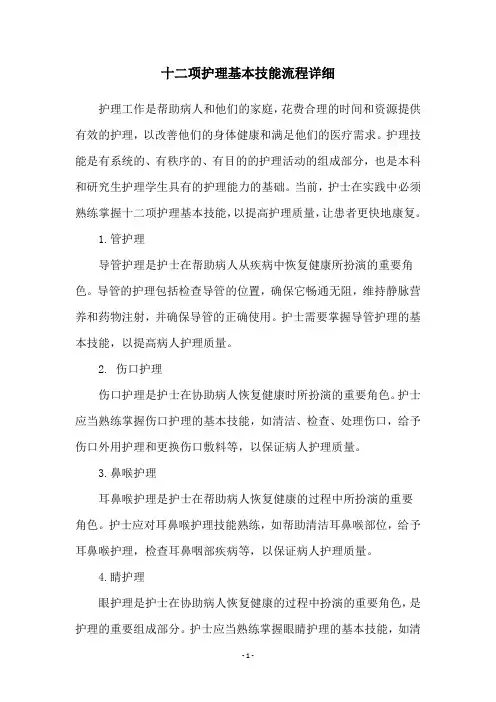 十二项护理基本技能流程详细

护理工作是帮助病人和他们的家庭，花费合理的时间和资源提供有效的护理，以改善他们的身体健康和满足他们的医疗需求。护理技能是有系统的、有秩序的、有目的的护理活动的组成部分，也是本科和研究生护理学生具有的护理能力的基础。当前，护士在实践中必须熟练掌握十二项护理基本技能，以提高护理质量，让患者更快地康复。

1.管护理

导管护理是护士在帮助病人从疾病中恢复健康所扮演的重要角色。导管的护理包括检查导管的位置，确保它畅通无阻，维持静脉营养和药物注射，并确保导管的正确使用。护士需要掌握导管护理的基本技能，以提高病人护理质量。

2. 伤口护理

伤口护理是护士在协助病人恢复健康时所扮演的重要角色。护士应当熟练掌握伤口护理的基本技能，如清洁、检查、处理伤口，给予伤口外用护理和更换伤口敷料等，以保证病人护理质量。

3.鼻喉护理

耳鼻喉护理是护士在帮助病人恢复健康的过程中所扮演的重要角色。护士应对耳鼻喉护理技能熟练，如帮助清洁耳鼻喉部位，给予耳鼻喉护理，检查耳鼻咽部疾病等，以保证病人护理质量。

4.睛护理

眼护理是护士在协助病人恢复健康的过程中扮演的重要角色，是护理的重要组成部分。护士应当熟练掌握眼睛护理的基本技能，如清

- 1 -